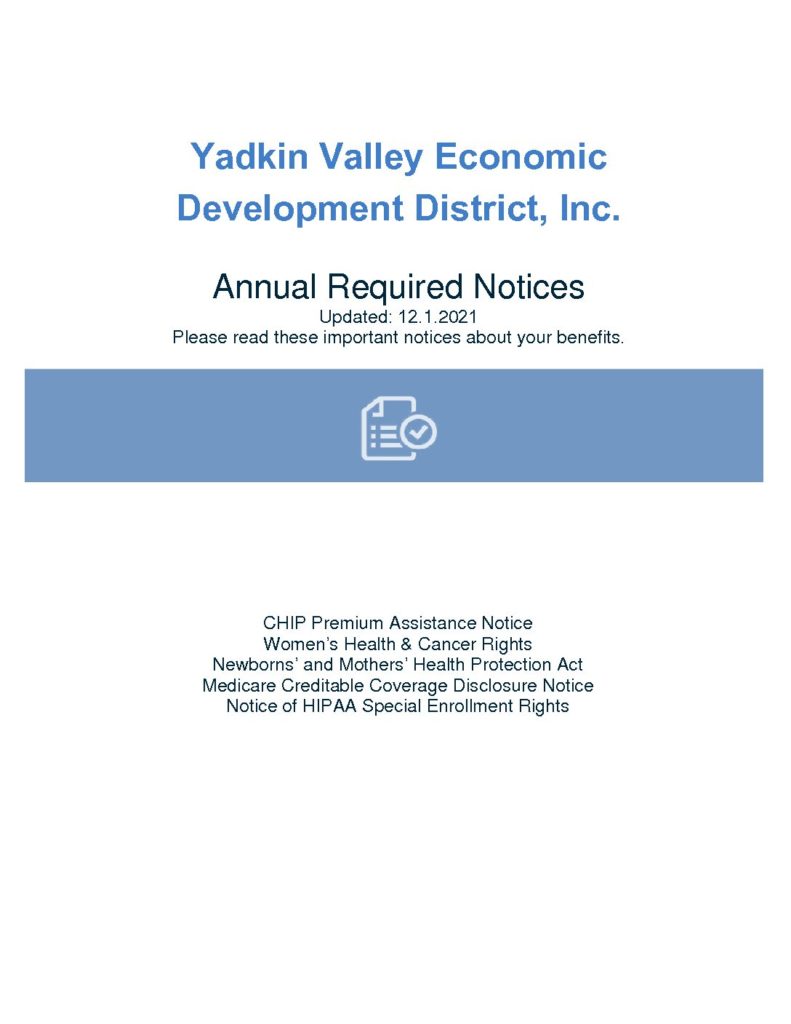 Yadkin Valley Economic Development District, Inc.

Annual Required Notices

Updated: 12.1.2021

Please read these important notices about your benefits.

CHIP Premium Assistance Notice
Women's Health & Cancer Rights
Newborns' and Mothers' Health Protection Act
Medicare Creditable Coverage Disclosure Notice
Notice of HIPAA Special Enrollment Rights